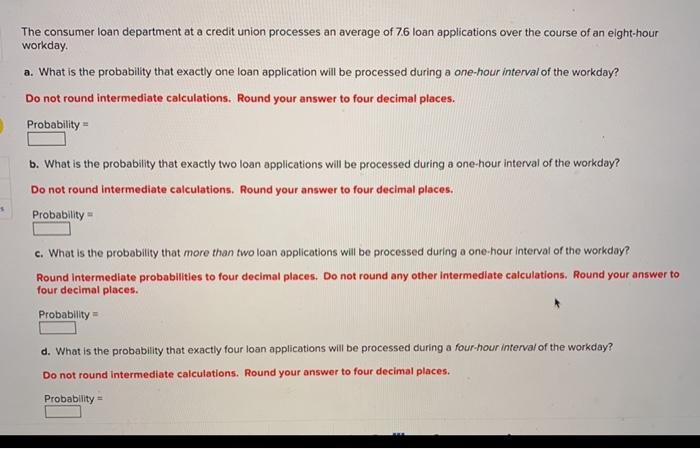 The consumer loan department at a credit union processes an average of 7.6 loan applications over the course of an eight-hour workday.

a. What is the probability that exactly one loan application will be processed during a one-hour interval of the workday?

Do not round intermediate calculations. Round your answer to four decimal places.

Probability =

b. What is the probability that exactly two loan applications will be processed during a one-hour interval of the workday?

Do not round intermediate calculations. Round your answer to four decimal places.

Probability =

c. What is the probability that more than two loan applications will be processed during a one-hour interval of the workday?

Round intermediate probabilities to four decimal places. Do not round any other intermediate calculations. Round your answer to four decimal places.

Probability =

d. What is the probability that exactly four loan applications will be processed during a four-hour interval of the workday?

Do not round intermediate calculations. Round your answer to four decimal places.

Probability =